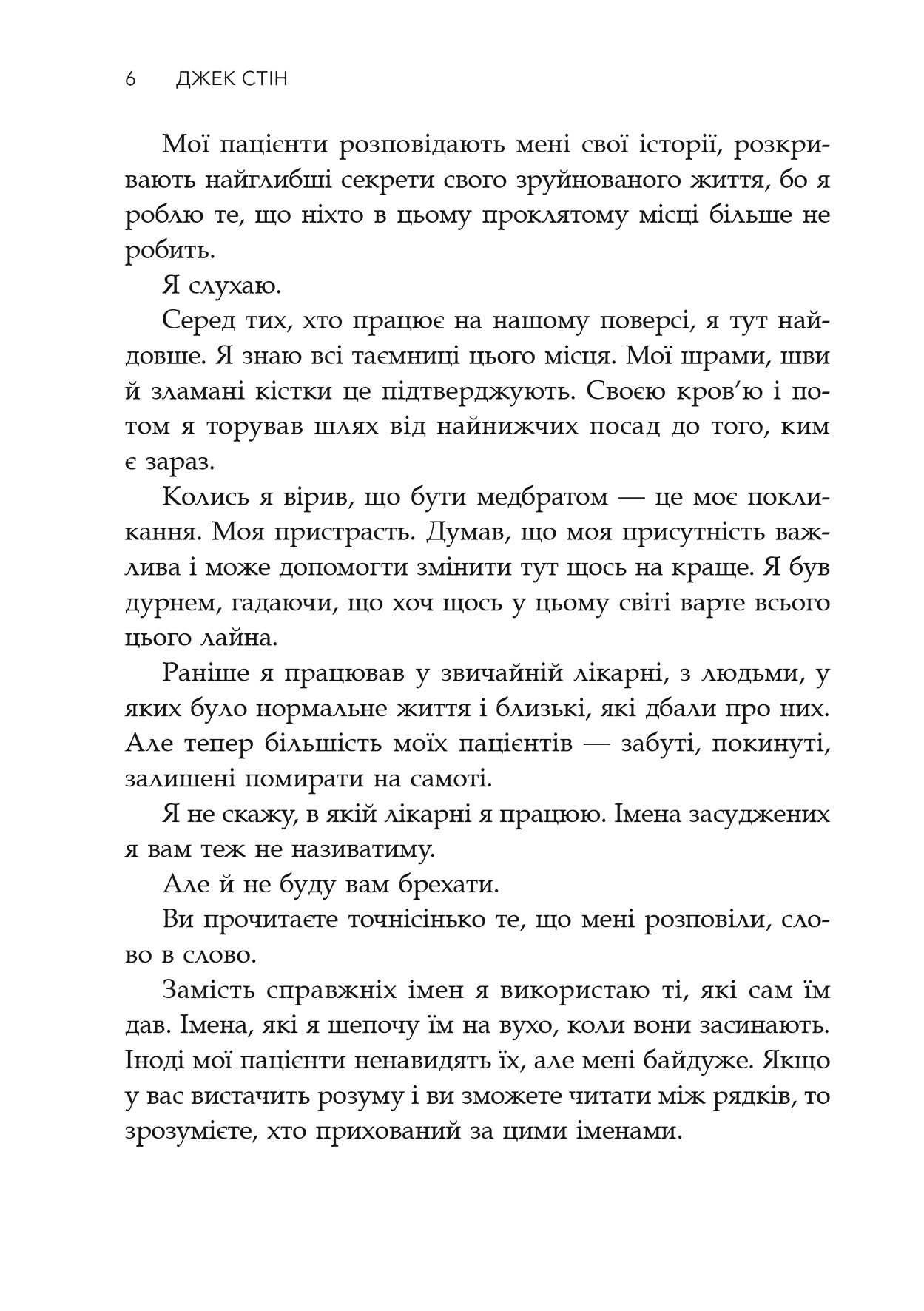 6 ДЖЕК СТІН

Мої пацієнти розповідають мені свої історії, розкривають найглибші секрети свого зруйнованого життя, бо я роблю те, що ніхто в цьому проклятому місці більше не робить.

Я слухаю.

Серед тих, хто працює на нашому поверсі, я тут найдовше. Я знаю всі таємниці цього місця. Мої шрами, шви й зламані кістки це підтверджують. Своєю кров'ю і потом я торував шлях від найнижчих посад до того, ким є зараз.

Колись я вірив, що бути медбратом — це моє покликання. Моя пристрасть. Думав, що моя присутність важлива і може допомогти змінити тут щось на краще. Я був дурнем, гадаючи, що хоч щось у цьому світі варте всього цього лайна.

Раніше я працював у звичайній лікарні, з людьми, у яких було нормальне життя і близькі, які дбали про них. Але тепер більшість моїх пацієнтів — забуті, покинуті, залишені помирати на самоті.

Я не скажу, в якій лікарні я працюю. Імена засуджених я вам теж не називатиму.

Але й не буду вам брехати.

Ви прочитаєте точнісінько те, що мені розповіли, слово в слово.

Замість справжніх імен я використаю ті, які сам їм дав. Імена, які я шепочу їм на вухо, коли вони засинають. Іноді мої пацієнти ненавидять їх, але мені байдуже. Якщо у вас вистачить розуму і ви зможете читати між рядків, то зрозумієте, хто прихований за цими іменами.